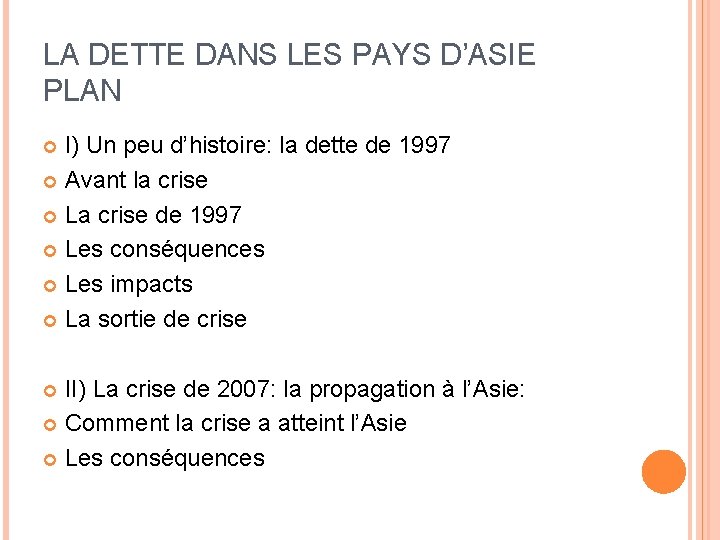 LA DETTE DANS LES PAYS D'ASIE
PLAN

• I) Un peu d'histoire: la dette de 1997
• Avant la crise
• La crise de 1997
• Les conséquences
• Les impacts
• La sortie de crise

• II) La crise de 2007: la propagation à l'Asie:
• Comment la crise a atteint l'Asie
• Les conséquences